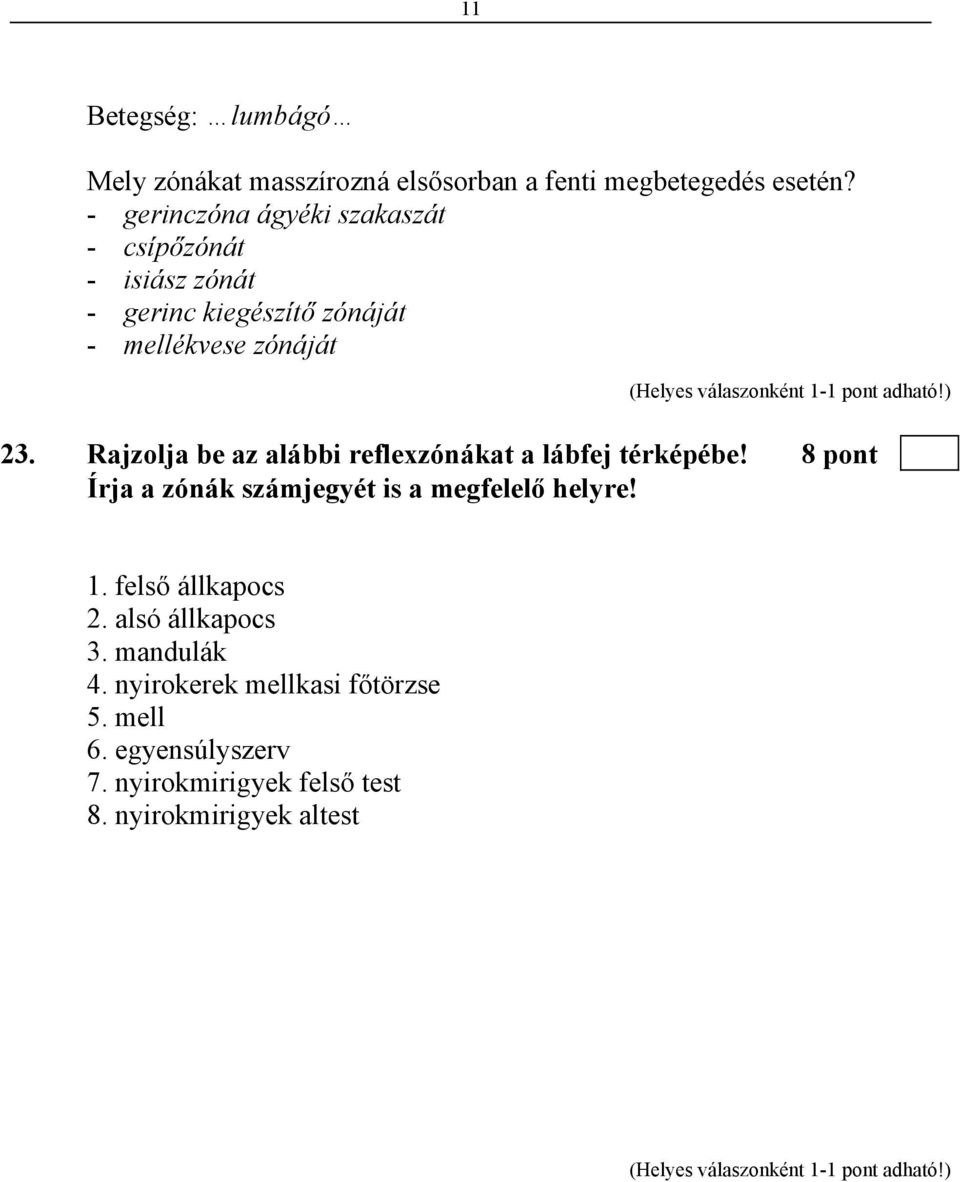 11

Betegség: …lumbágó…

Mely zónákat masszírozná elsősorban a fenti megbetegedés esetén?
- gerinczóna ágyéki szakaszát
- csípőzónát
- isiász zónát
- gerinc kiegészítő zónáját
- mellékvese zónáját

(Helyes válaszonként 1-1 pont adható!)

23. Rajzolja be az alábbi reflexzónákat a lábfej térképébe! 8 pont
Írja a zónák számjegyét is a megfelelő helyre!

1. felső állkapocs
2. alsó állkapocs
3. mandulák
4. nyirokerek mellkasi főtörzse
5. mell
6. egyensúlyszerv
7. nyirokmirigyek felső test
8. nyirokmirigyek altest

(Helyes válaszonként 1-1 pont adható!)